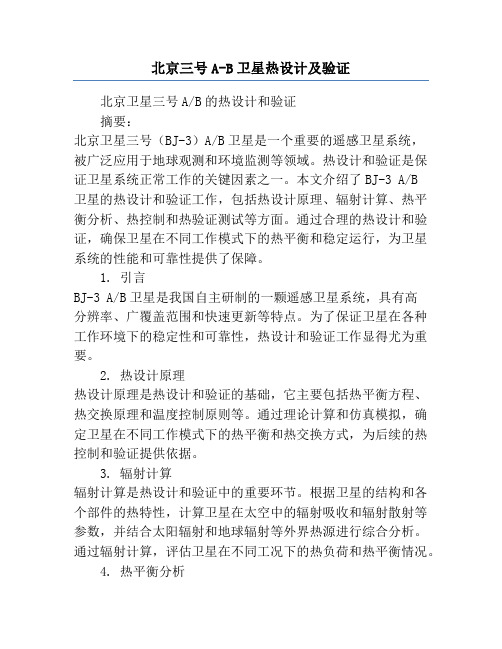 北京三号 A-B 卫星热设计及验证

北京卫星三号 A/B 的热设计和验证

摘要：

北京卫星三号（BJ-3）A/B 卫星是一个重要的遥感卫星系统，被广泛应用于地球观测和环境监测等领域。热设计和验证是保证卫星系统正常工作的关键因素之一。本文介绍了 BJ-3 A/B 卫星的热设计和验证工作，包括热设计原理、辐射计算、热平衡分析、热控制和热验证测试等方面。通过合理的热设计和验证，确保卫星在不同工作模式下的热平衡和稳定运行，为卫星系统的性能和可靠性提供了保障。

1. 引言

BJ-3 A/B 卫星是我国自主研制的一颗遥感卫星系统，具有高分辨率、广覆盖范围和快速更新等特点。为了保证卫星在各种工作环境下的稳定性和可靠性，热设计和验证工作显得尤为重要。

2. 热设计原理

热设计原理是热设计和验证的基础，它主要包括热平衡方程、热交换原理和温度控制原则等。通过理论计算和仿真模拟，确定卫星在不同工作模式下的热平衡和热交换方式，为后续的热控制和验证提供依据。

3. 辐射计算

辐射计算是热设计和验证中的重要环节。根据卫星的结构和各个部件的热特性，计算卫星在太空中的辐射吸收和辐射散射等参数，并结合太阳辐射和地球辐射等外界热源进行综合分析。通过辐射计算，评估卫星在不同工况下的热负荷和热平衡情况。

4. 热平衡分析